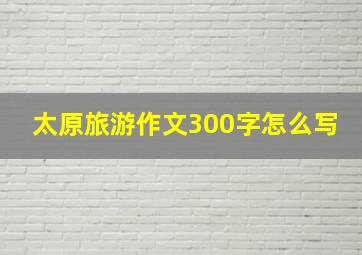 太原旅游作文300字怎么写